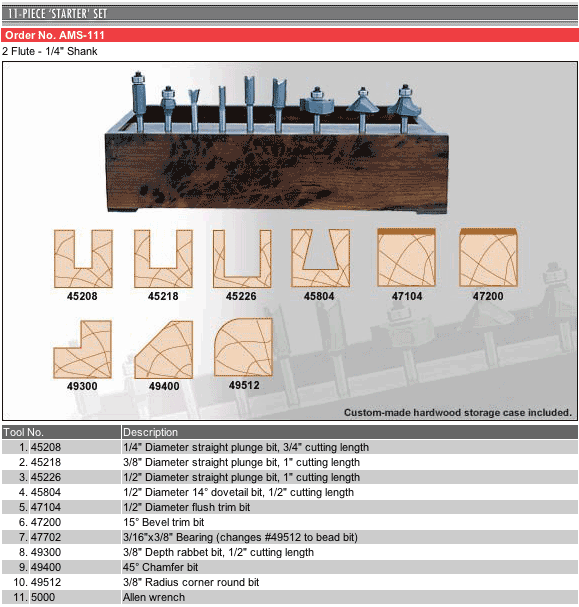 11-PIECE 'STARTER' SET

Order No. AMS-111

2 Flute - 1/4" Shank

45208
45218
45226
45804
47104
47200
49300
49400
49512

Custom-made hardwood storage case included.

| Tool No. | Description |
|---|---|
| 1. 45208 | 1/4" Diameter straight plunge bit, 3/4" cutting length |
| 2. 45218 | 3/8" Diameter straight plunge bit, 1" cutting length |
| 3. 45226 | 1/2" Diameter straight plunge bit, 1" cutting length |
| 4. 45804 | 1/2" Diameter 14° dovetail bit, 1/2" cutting length |
| 5. 47104 | 1/2" Diameter flush trim bit |
| 6. 47200 | 15° Bevel trim bit |
| 7. 47702 | 3/16"x3/8" Bearing (changes #49512 to bead bit) |
| 8. 49300 | 3/8" Depth rabbet bit, 1/2" cutting length |
| 9. 49400 | 45° Chamfer bit |
| 10. 49512 | 3/8" Radius corner round bit |
| 11. 5000 | Allen wrench |